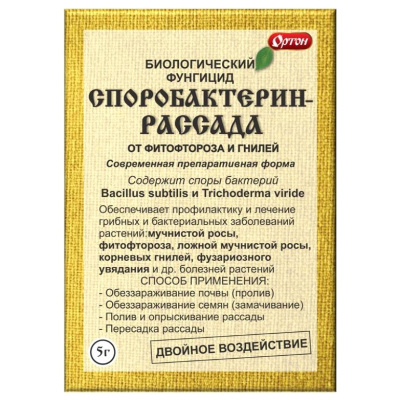 Ортон

БИОЛОГИЧЕСКИЙ ФУНГИЦИД

СПОРОБАКТЕРИН-РАССАДА

ОТ ФИТОФТОРОЗА И ГНИЛЕЙ

Современная препаративная форма

Содержит споры бактерий
Bacillus subtilis и Trichoderma viride

Обеспечивает профилактику и лечение грибных и бактериальных заболеваний растений:мучнистой росы, фитофтороза, ложной мучнистой росы, корневых гнилей, фузариозного увядания и др. болезней растений

СПОСОБ ПРИМЕНЕНИЯ:
- Обеззараживание почвы (пролив)
- Обеззараживание семян (замачивание)
- Полив и опрыскивание рассады
- Пересадка рассады

5г

ДВОЙНОЕ ВОЗДЕЙСТВИЕ